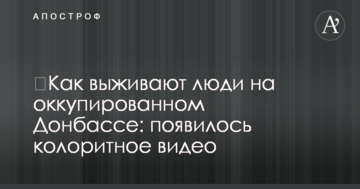 АПОСТРОФ

A'

Как выживают люди на оккупированном Донбассе: появилось колоритное видео